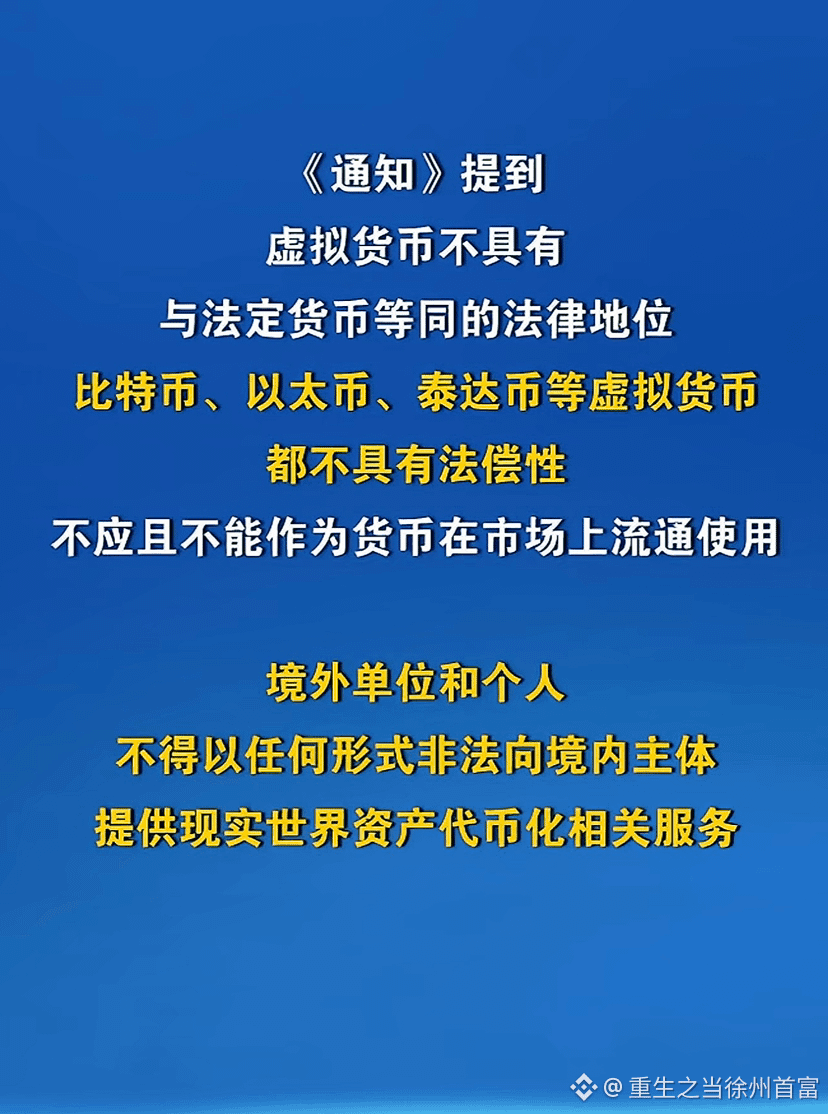 《通知》提到
虚拟货币不具有
与法定货币等同的法律地位
比特币、以太币、泰达币等虚拟货币
都不具有法偿性
不应且不能作为货币在市场上流通使用

境外单位和个人
不得以任何形式非法向境内主体
提供现实世界资产代币化相关服务

@重生之当徐州首富